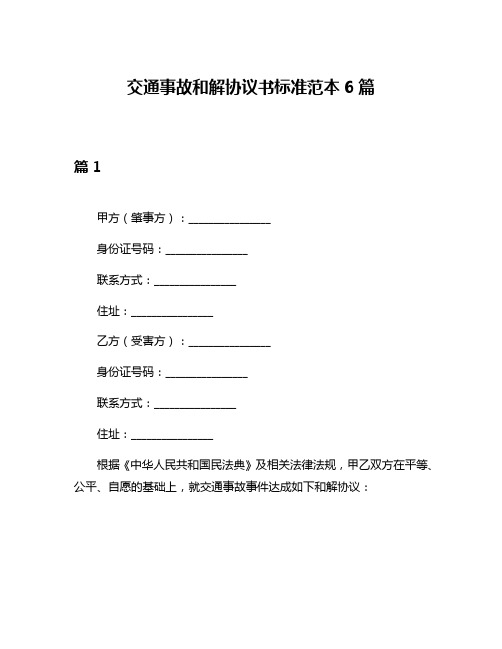 交通事故和解协议书标准范本 6 篇

篇 1

甲方（肇事方）：________________

身份证号码：________________

联系方式：________________

住址：________________

乙方（受害方）：________________

身份证号码：________________

联系方式：________________

住址：________________

根据《中华人民共和国民法典》及相关法律法规，甲乙双方在平等、公平、自愿的基础上，就交通事故事件达成如下和解协议：